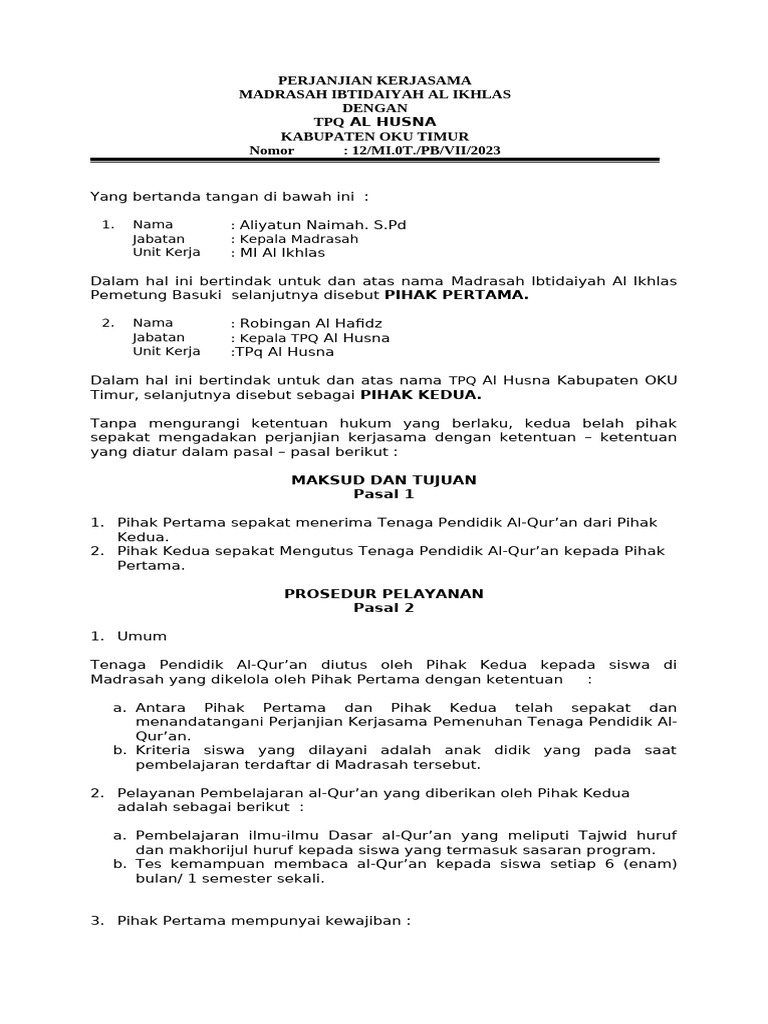 PERJANJIAN KERJASAMA
MADRASAH IBTIDAIYAH AL IKHLAS
DENGAN
TPQ AL HUSNA
KABUPATEN OKU TIMUR
Nomor : 12/MI.0T./PB/VII/2023

Yang bertanda tangan di bawah ini :

1. Nama : Aliyatun Naimah. S.Pd
Jabatan : Kepala Madrasah
Unit Kerja : MI Al Ikhlas

Dalam hal ini bertindak untuk dan atas nama Madrasah Ibtidaiyah Al Ikhlas Pemetung Basuki selanjutnya disebut PIHAK PERTAMA.

2. Nama : Robingan Al Hafidz
Jabatan : Kepala TPQ Al Husna
Unit Kerja :TPq Al Husna

Dalam hal ini bertindak untuk dan atas nama TPQ Al Husna Kabupaten OKU Timur, selanjutnya disebut sebagai PIHAK KEDUA.

Tanpa mengurangi ketentuan hukum yang berlaku, kedua belah pihak sepakat mengadakan perjanjian kerjasama dengan ketentuan – ketentuan yang diatur dalam pasal – pasal berikut :

MAKSUD DAN TUJUAN
Pasal 1

1. Pihak Pertama sepakat menerima Tenaga Pendidik Al-Qur'an dari Pihak Kedua.
2. Pihak Kedua sepakat Mengutus Tenaga Pendidik Al-Qur'an kepada Pihak Pertama.

PROSEDUR PELAYANAN
Pasal 2

1. Umum

Tenaga Pendidik Al-Qur'an diutus oleh Pihak Kedua kepada siswa di Madrasah yang dikelola oleh Pihak Pertama dengan ketentuan :

a. Antara Pihak Pertama dan Pihak Kedua telah sepakat dan menandatangani Perjanjian Kerjasama Pemenuhan Tenaga Pendidik Al-Qur'an.
b. Kriteria siswa yang dilayani adalah anak didik yang pada saat pembelajaran terdaftar di Madrasah tersebut.

2. Pelayanan Pembelajaran al-Qur'an yang diberikan oleh Pihak Kedua adalah sebagai berikut :

a. Pembelajaran ilmu-ilmu Dasar al-Qur'an yang meliputi Tajwid huruf dan makhorijul huruf kepada siswa yang termasuk sasaran program.
b. Tes kemampuan membaca al-Qur'an kepada siswa setiap 6 (enam) bulan/ 1 semester sekali.

3. Pihak Pertama mempunyai kewajiban :